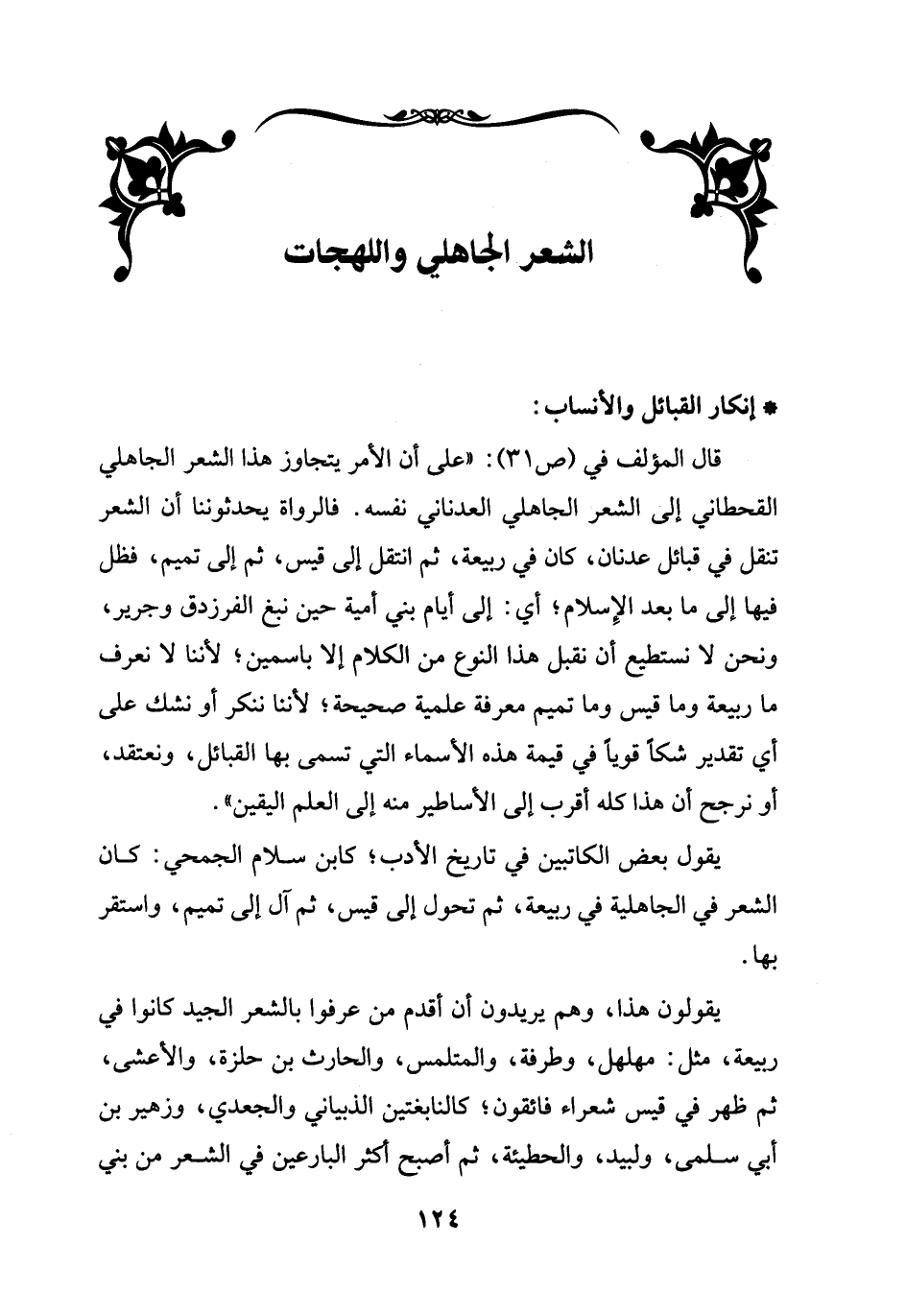 الشعر الجاهلي واللهجات

* إنكار القبائل والأنساب:

قال المؤلف في (ص٣١): «على أن الأمر يتجاوز هذا الشعر الجاهلي القحطاني إلى الشعر الجاهلي العدناني نفسه. فالرواة يحدثوننا أن الشعر تنقل في قبائل عدنان، كان في ربيعة، ثم انتقل إلى قيس، ثم إلى تميم، فظل فيها إلى ما بعد الإسلام؛ أي: إلى أيام بني أمية حين نبغ الفرزدق وجرير، ونحن لا نستطيع أن نقبل هذا النوع من الكلام إلا باسمين؛ لأننا لا نعرف ما ربيعة وما قيس وما تميم معرفة علمية صحيحة؛ لأننا ننكر أو نشك على أي تقدير شكاً قوياً في قيمة هذه الأسماء التي تسمى بها القبائل، ونعتقد، أو نرجح أن هذا كله أقرب إلى الأساطير منه إلى العلم اليقين».

يقول بعض الكاتبين في تاريخ الأدب؛ كابن سلام الجمحي: كان الشعر في الجاهلية في ربيعة، ثم تحول إلى قيس، ثم آل إلى تميم، واستقر بها.

يقولون هذا، وهم يريدون أن أقدم من عرفوا بالشعر الجيد كانوا في ربيعة، مثل: مهلهل، وطرفة، والمتلمس، والحارث بن حلزة، والأعشى، ثم ظهر في قيس شعراء فائقون؛ كالنابغتين الذبياني والجعدي، وزهير بن أبي سلمى، ولبيد، والحطيئة، ثم أصبح أكثر البارعين في الشعر من بني

١٢٤